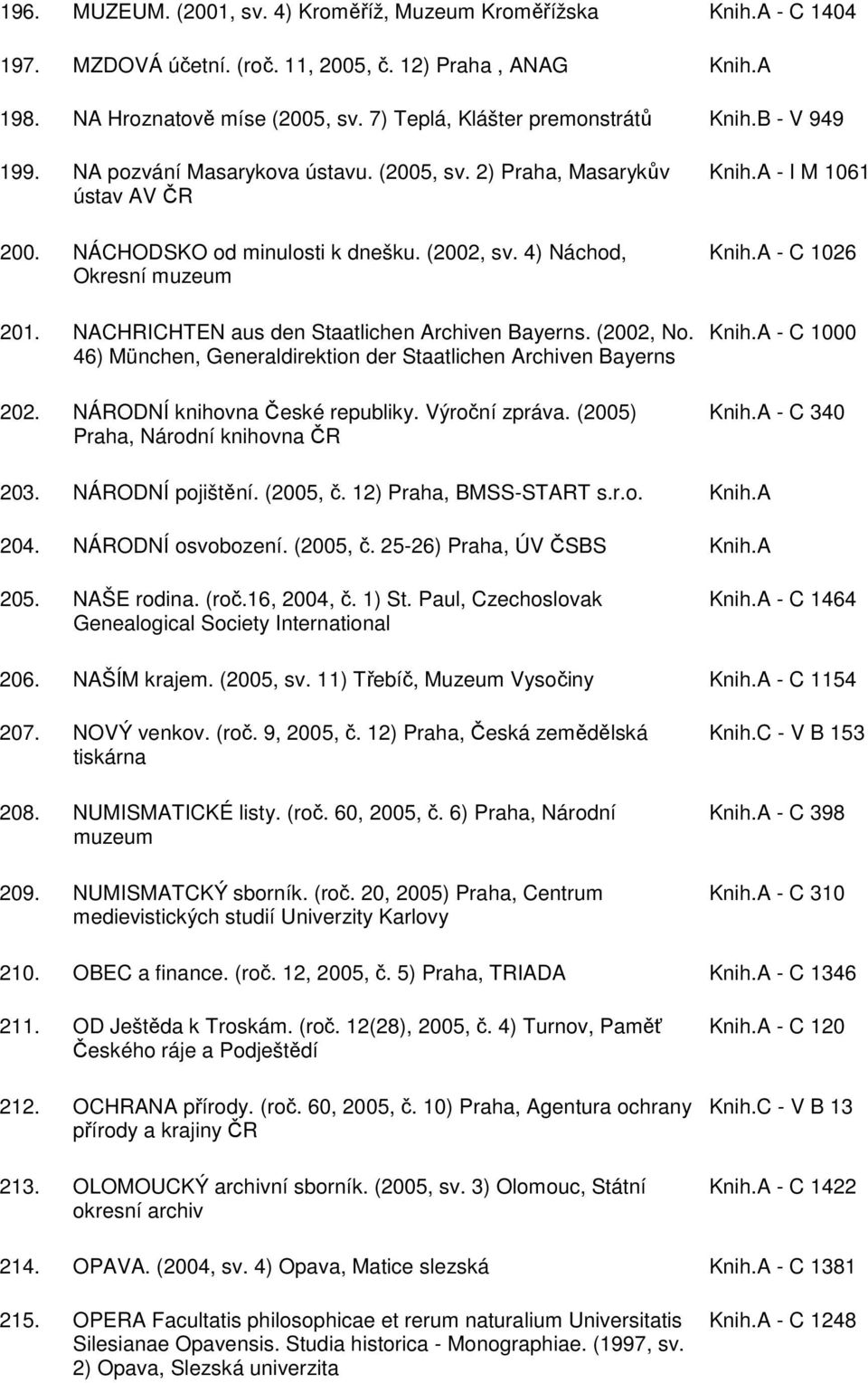 196. MUZEUM. (2001, sv. 4) Kroměříž, Muzeum Kroměřížska Knih.A - C 1404

197. MZDOVÁ účetní. (roč. 11, 2005, č. 12) Praha , ANAG Knih.A

198. NA Hroznatově míse (2005, sv. 7) Teplá, Klášter premonstrátů Knih.B - V 949

199. NA pozvání Masarykova ústavu. (2005, sv. 2) Praha, Masarykův ústav AV ČR Knih.A - I M 1061

200. NÁCHODSKO od minulosti k dnešku. (2002, sv. 4) Náchod, Okresní muzeum Knih.A - C 1026

201. NACHRICHTEN aus den Staatlichen Archiven Bayerns. (2002, No. 46) München, Generaldirektion der Staatlichen Archiven Bayerns Knih.A - C 1000

202. NÁRODNÍ knihovna České republiky. Výroční zpráva. (2005) Praha, Národní knihovna ČR Knih.A - C 340

203. NÁRODNÍ pojištění. (2005, č. 12) Praha, BMSS-START s.r.o. Knih.A

204. NÁRODNÍ osvobození. (2005, č. 25-26) Praha, ÚV ČSBS Knih.A

205. NAŠE rodina. (roč.16, 2004, č. 1) St. Paul, Czechoslovak Genealogical Society International Knih.A - C 1464

206. NAŠÍM krajem. (2005, sv. 11) Třebíč, Muzeum Vysočiny Knih.A - C 1154

207. NOVÝ venkov. (roč. 9, 2005, č. 12) Praha, Česká zemědělská tiskárna Knih.C - V B 153

208. NUMISMATICKÉ listy. (roč. 60, 2005, č. 6) Praha, Národní muzeum Knih.A - C 398

209. NUMISMATCKÝ sborník. (roč. 20, 2005) Praha, Centrum medievistických studií Univerzity Karlovy Knih.A - C 310

210. OBEC a finance. (roč. 12, 2005, č. 5) Praha, TRIADA Knih.A - C 1346

211. OD Ještěda k Troskám. (roč. 12(28), 2005, č. 4) Turnov, Paměť Českého ráje a Podještědí Knih.A - C 120

212. OCHRANA přírody. (roč. 60, 2005, č. 10) Praha, Agentura ochrany přírody a krajiny ČR Knih.C - V B 13

213. OLOMOUCKÝ archivní sborník. (2005, sv. 3) Olomouc, Státní okresní archiv Knih.A - C 1422

214. OPAVA. (2004, sv. 4) Opava, Matice slezská Knih.A - C 1381

215. OPERA Facultatis philosophicae et rerum naturalium Universitatis Silesianae Opavensis. Studia historica - Monographiae. (1997, sv. 2) Opava, Slezská univerzita Knih.A - C 1248